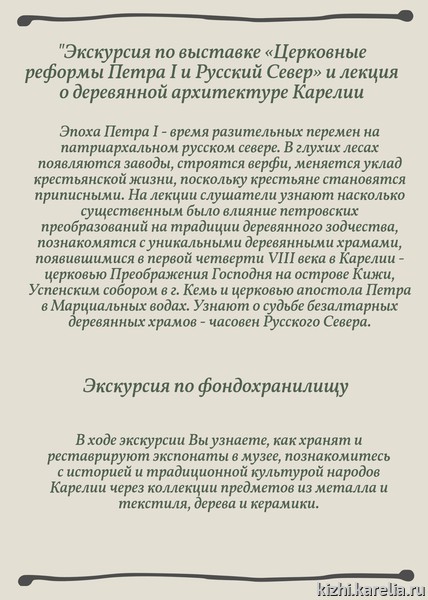 "Экскурсия по выставке «Церковные реформы Петра I и Русский Север» и лекция о деревянной архитектуре Карелии

Эпоха Петра I - время разительных перемен на патриархальном русском севере. В глухих лесах появляются заводы, строятся верфи, меняется уклад крестьянской жизни, поскольку крестьяне становятся приписными. На лекции слушатели узнают насколько существенным было влияние петровских преобразований на традиции деревянного зодчества, познакомятся с уникальными деревянными храмами, появившимися в первой четверти VIII века в Карелии - церковью Преображения Господня на острове Кижи, Успенским собором в г. Кемь и церковью апостола Петра в Марциальных водах. Узнают о судьбе безалтарных деревянных храмов - часовен Русского Севера.

Экскурсия по фондохранилищу

В ходе экскурсии Вы узнаете, как хранят и реставрируют экспонаты в музее, познакомитесь с историей и традиционной культурой народов Карелии через коллекции предметов из металла и текстиля, дерева и керамики.

kizhi.karelia.ru